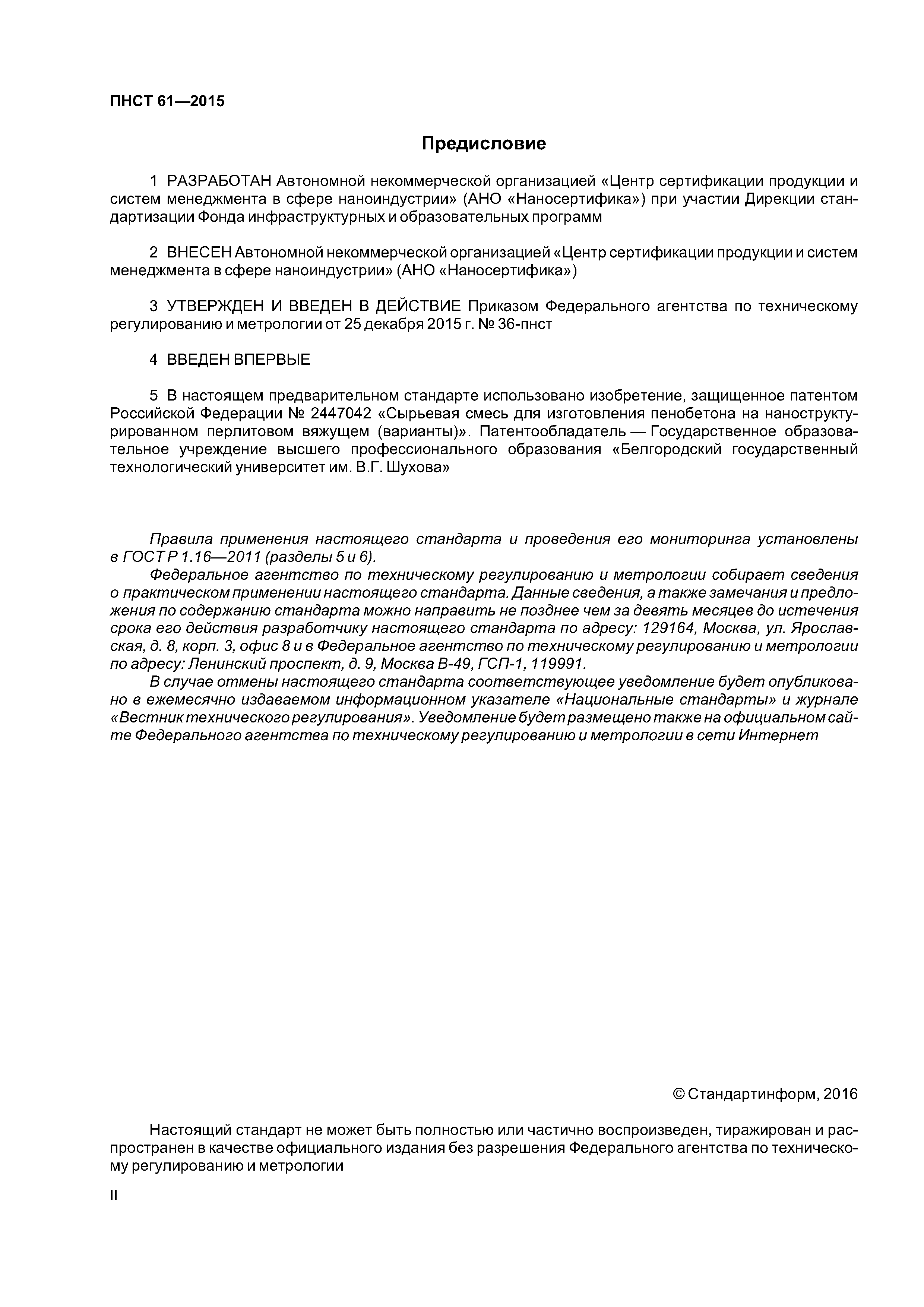 ПНСТ 61—2015

Предисловие

1 РАЗРАБОТАН Автономной некоммерческой организацией «Центр сертификации продукции и систем менеджмента в сфере наноиндустрии» (АНО «Наносертифика») при участии Дирекции стандартизации Фонда инфраструктурных и образовательных программ

2 ВНЕСЕН Автономной некоммерческой организацией «Центр сертификации продукции и систем менеджмента в сфере наноиндустрии» (АНО «Наносертифика»)

3 УТВЕРЖДЕН И ВВЕДЕН В ДЕЙСТВИЕ Приказом Федерального агентства по техническому регулированию и метрологии от 25 декабря 2015 г. № 36-пнст

4 ВВЕДЕН ВПЕРВЫЕ

5 В настоящем предварительном стандарте использовано изобретение, защищенное патентом Российской Федерации № 2447042 «Сырьевая смесь для изготовления пенобетона на наноструктурированном перлитовом вяжущем (варианты)». Патентообладатель — Государственное образовательное учреждение высшего профессионального образования «Белгородский государственный технологический университет им. В.Г. Шухова»

Правила применения настоящего стандарта и проведения его мониторинга установлены в ГОСТ Р 1.16—2011 (разделы 5 и 6).

Федеральное агентство по техническому регулированию и метрологии собирает сведения о практическом применении настоящего стандарта. Данные сведения, а также замечания и предложения по содержанию стандарта можно направить не позднее чем за девять месяцев до истечения срока его действия разработчику настоящего стандарта по адресу: 129164, Москва, ул. Ярославская, д. 8, корп. 3, офис 8 и в Федеральное агентство по техническому регулированию и метрологии по адресу: Ленинский проспект, д. 9, Москва В-49, ГСП-1, 119991.

В случае отмены настоящего стандарта соответствующее уведомление будет опубликовано в ежемесячно издаваемом информационном указателе «Национальные стандарты» и журнале «Вестник технического регулирования». Уведомление будет размещено также на официальном сайте Федерального агентства по техническому регулированию и метрологии в сети Интернет

© Стандартинформ, 2016

Настоящий стандарт не может быть полностью или частично воспроизведен, тиражирован и распространен в качестве официального издания без разрешения Федерального агентства по техническому регулированию и метрологии

II